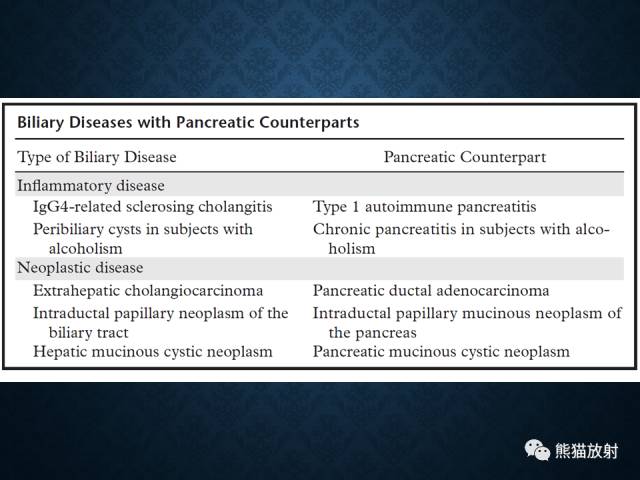 Biliary Diseases with Pancreatic Counterparts

| Type of Biliary Disease | Pancreatic Counterpart |
|---|---|
| Inflammatory disease | |
| IgG4-related sclerosing cholangitis | Type 1 autoimmune pancreatitis |
| Peribiliary cysts in subjects with alcoholism | Chronic pancreatitis in subjects with alcoholism |
| Neoplastic disease | |
| Extrahepatic cholangiocarcinoma | Pancreatic ductal adenocarcinoma |
| Intraductal papillary neoplasm of the biliary tract | Intraductal papillary mucinous neoplasm of the pancreas |
| Hepatic mucinous cystic neoplasm | Pancreatic mucinous cystic neoplasm |

熊猫放射